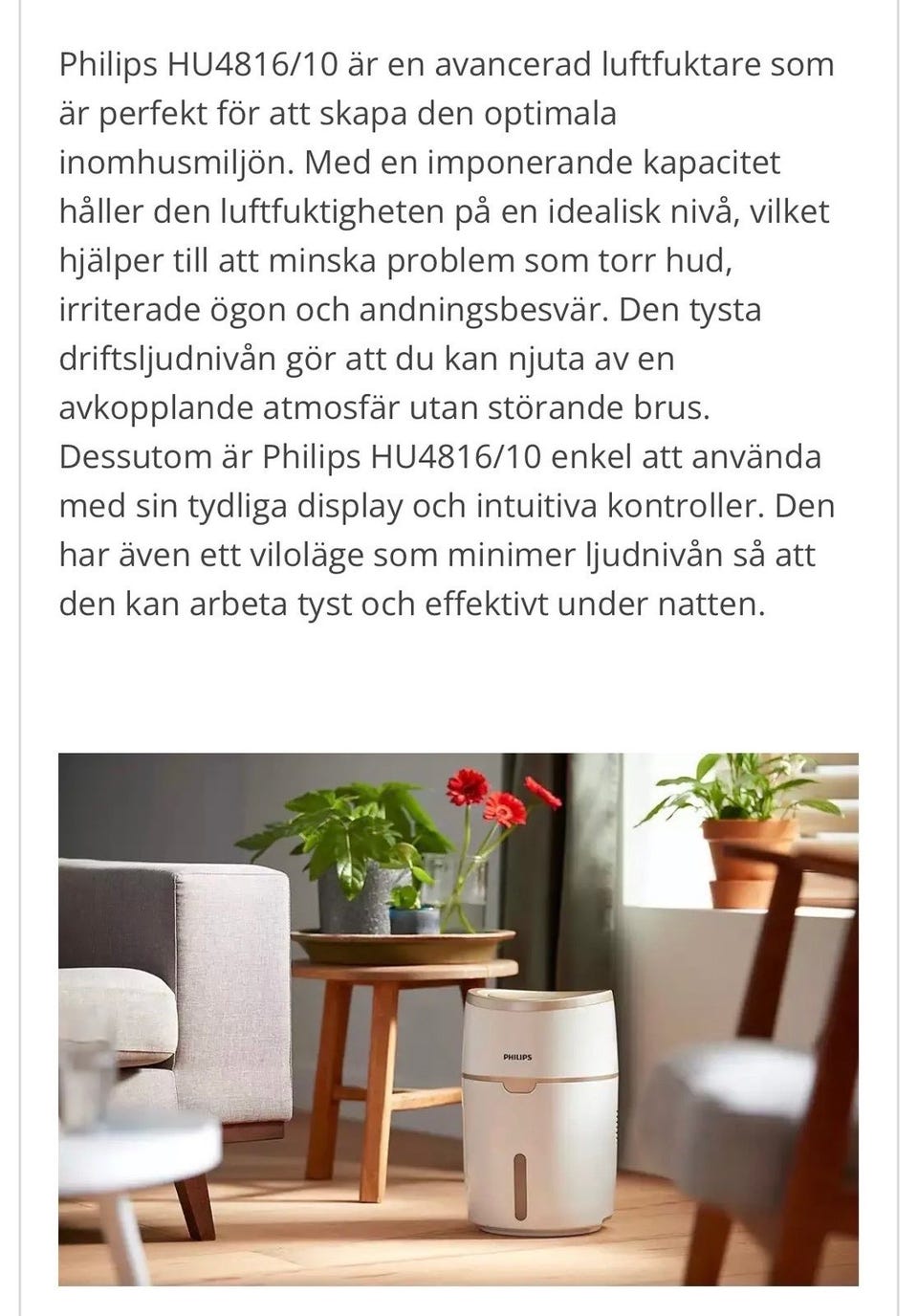 Philips HU4816/10 är en avancerad luftfuktare som är perfekt för att skapa den optimala inomhusmiljön. Med en imponerande kapacitet håller den luftfuktigheten på en idealisk nivå, vilket hjälper till att minska problem som torr hud, irriterade ögon och andningsbesvär. Den tysta driftsljudnivån gör att du kan njuta av en avkopplande atmosfär utan störande brus. Dessutom är Philips HU4816/10 enkel att använda med sin tydliga display och intuitiva kontroller. Den har även ett viloläge som minimer ljudnivån så att den kan arbeta tyst och effektivt under natten.

PHILIPS